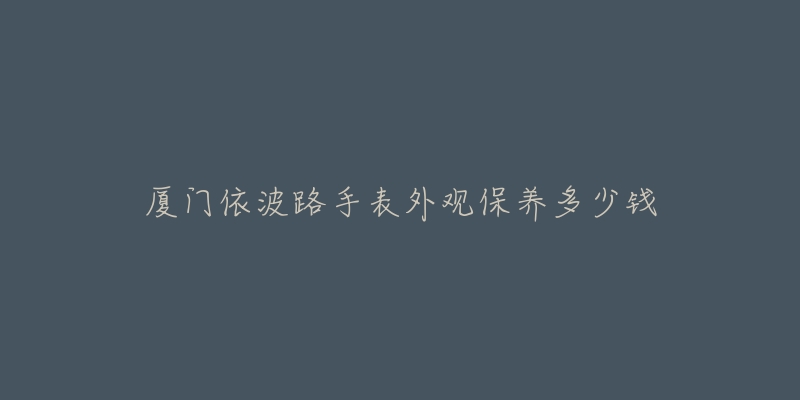 厦门依波路手表外观保养多少钱